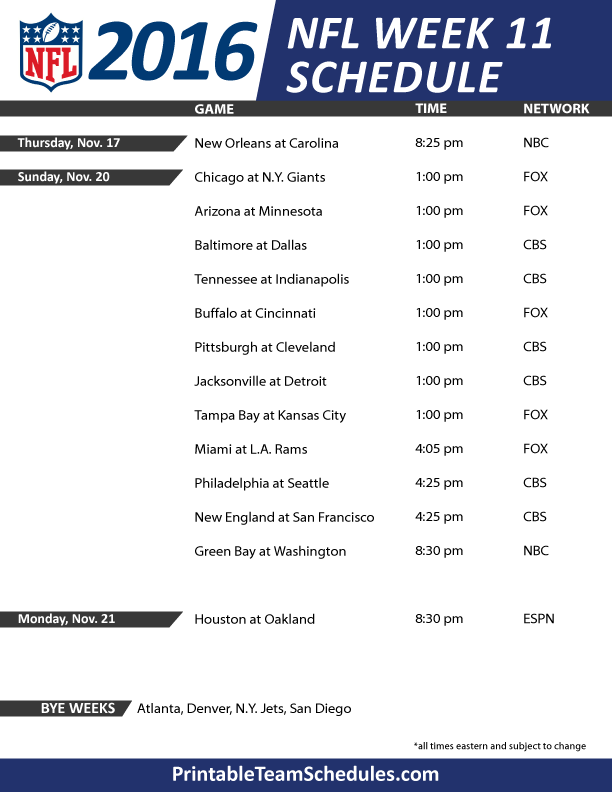 NFL 2016 NFL WEEK 11 SCHEDULE

| | GAME | TIME | NETWORK |
|---|---|---|---|
| Thursday, Nov. 17 | New Orleans at Carolina | 8:25 pm | NBC |
| Sunday, Nov. 20 | Chicago at N.Y. Giants | 1:00 pm | FOX |
| | Arizona at Minnesota | 1:00 pm | FOX |
| | Baltimore at Dallas | 1:00 pm | CBS |
| | Tennessee at Indianapolis | 1:00 pm | CBS |
| | Buffalo at Cincinnati | 1:00 pm | FOX |
| | Pittsburgh at Cleveland | 1:00 pm | CBS |
| | Jacksonville at Detroit | 1:00 pm | CBS |
| | Tampa Bay at Kansas City | 1:00 pm | FOX |
| | Miami at L.A. Rams | 4:05 pm | FOX |
| | Philadelphia at Seattle | 4:25 pm | CBS |
| | New England at San Francisco | 4:25 pm | CBS |
| | Green Bay at Washington | 8:30 pm | NBC |
| Monday, Nov. 21 | Houston at Oakland | 8:30 pm | ESPN |

BYE WEEKS Atlanta, Denver, N.Y. Jets, San Diego

*all times eastern and subject to change

PrintableTeamSchedules.com